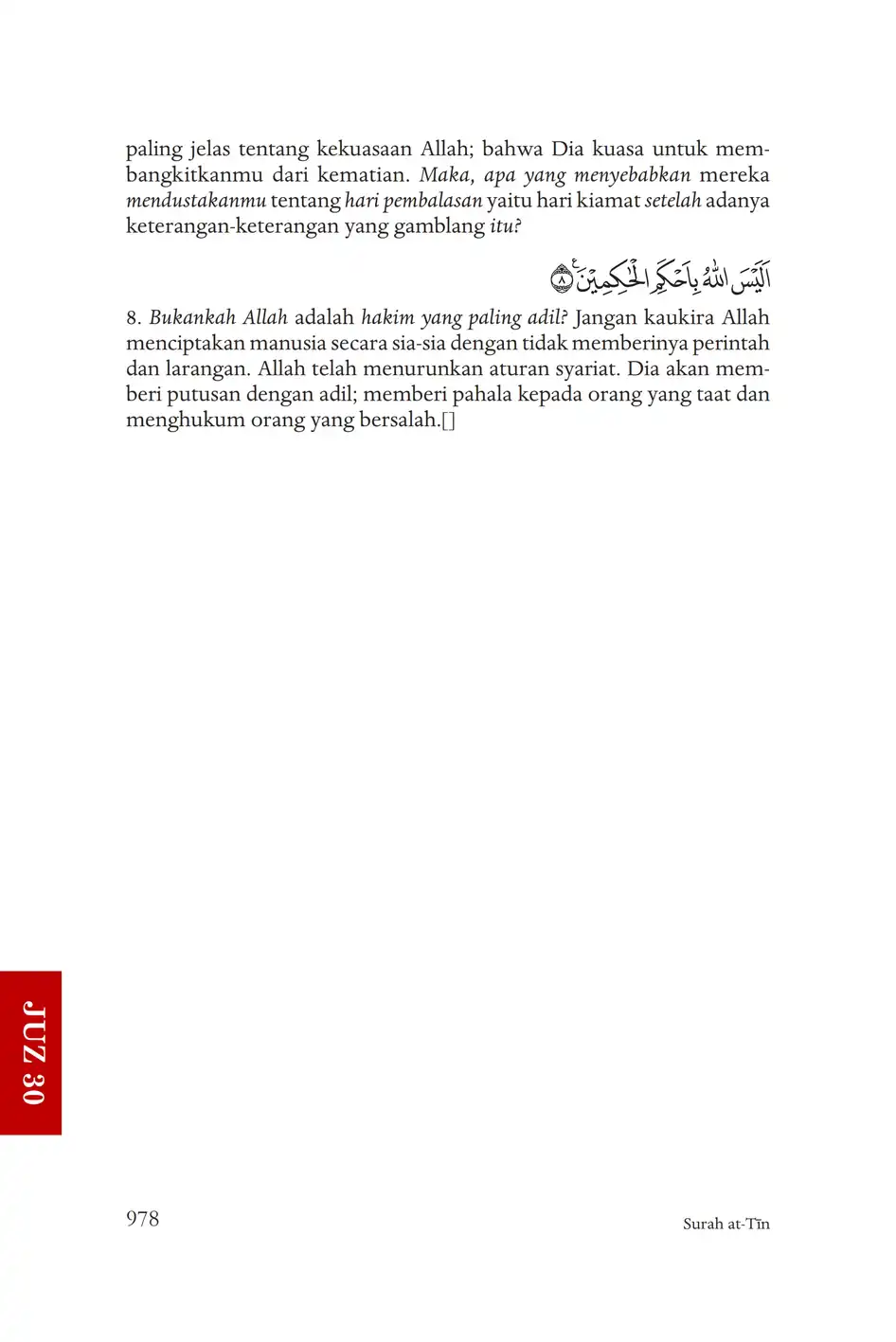 paling jelas tentang kekuasaan Allah; bahwa Dia kuasa untuk membangkitkanmu dari kematian. Maka, apa yang menyebabkan mereka mendustakanmu tentang hari pembalasan yaitu hari kiamat setelah adanya keterangan-keterangan yang gamblang itu?

اَلَيْسَ اللّٰهُ بِاَحْكَمِ الْحٰكِمِيْنَ ۝٨

8. Bukankah Allah adalah hakim yang paling adil? Jangan kaukira Allah menciptakan manusia secara sia-sia dengan tidak memberinya perintah dan larangan. Allah telah menurunkan aturan syariat. Dia akan memberi putusan dengan adil; memberi pahala kepada orang yang taat dan menghukum orang yang bersalah.[]

JUZ 30

978

Surah at-Tīn